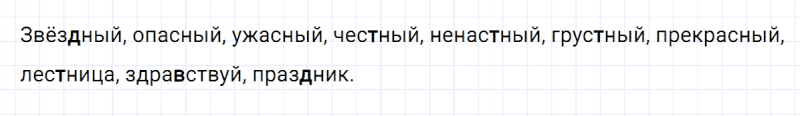 Звёздный, опасный, ужасный, честный, ненастный, грустный, прекрасный, лестница, здравствуй, праздник.